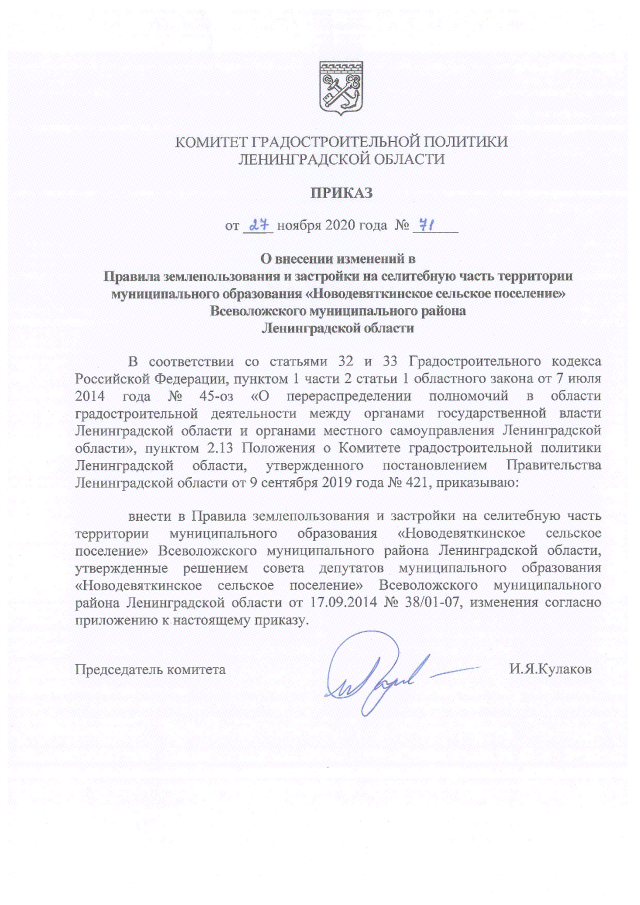 КОМИТЕТ ГРАДОСТРОИТЕЛЬНОЙ ПОЛИТИКИ
ЛЕНИНГРАДСКОЙ ОБЛАСТИ

ПРИКАЗ

от 27 ноября 2020 года № 71

О внесении изменений в
Правила землепользования и застройки на селитебную часть территории муниципального образования «Новодевяткинское сельское поселение» Всеволожского муниципального района
Ленинградской области

В соответствии со статьями 32 и 33 Градостроительного кодекса Российской Федерации, пунктом 1 части 2 статьи 1 областного закона от 7 июля 2014 года № 45-оз «О перераспределении полномочий в области градостроительной деятельности между органами государственной власти Ленинградской области и органами местного самоуправления Ленинградской области», пунктом 2.13 Положения о Комитете градостроительной политики Ленинградской области, утвержденного постановлением Правительства Ленинградской области от 9 сентября 2019 года № 421, приказываю:

внести в Правила землепользования и застройки на селитебную часть территории муниципального образования «Новодевяткинское сельское поселение» Всеволожского муниципального района Ленинградской области, утвержденные решением совета депутатов муниципального образования «Новодевяткинское сельское поселение» Всеволожского муниципального района Ленинградской области от 17.09.2014 № 38/01-07, изменения согласно приложению к настоящему приказу.

Председатель комитета И.Я.Кулаков